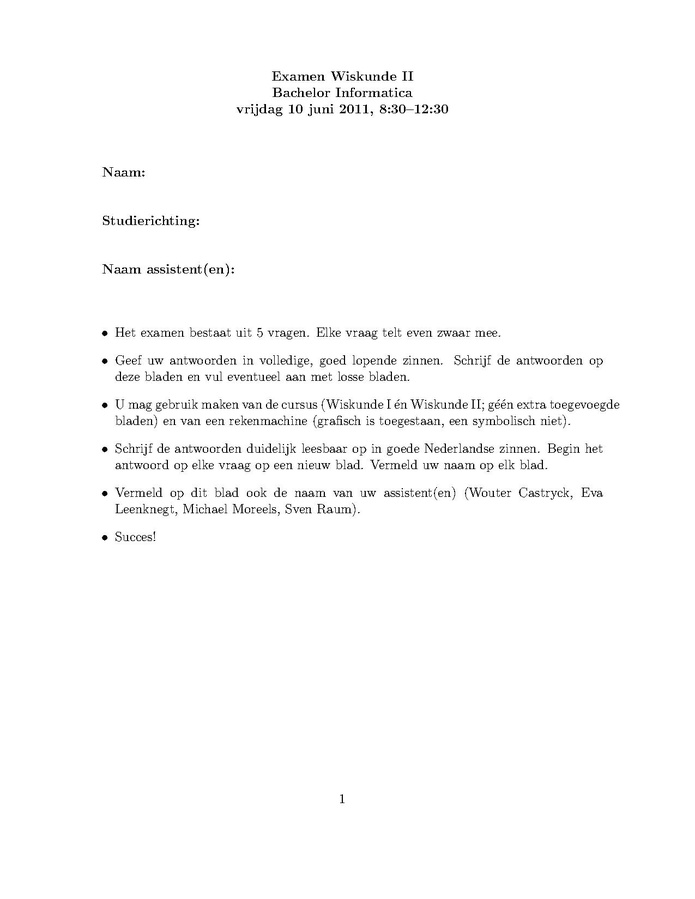 Examen Wiskunde II
Bachelor Informatica
vrijdag 10 juni 2011, 8:30–12:30

Naam:

Studierichting:

Naam assistent(en):

• Het examen bestaat uit 5 vragen. Elke vraag telt even zwaar mee.

• Geef uw antwoorden in volledige, goed lopende zinnen. Schrijf de antwoorden op deze bladen en vul eventueel aan met losse bladen.

• U mag gebruik maken van de cursus (Wiskunde I én Wiskunde II; géén extra toegevoegde bladen) en van een rekenmachine (grafisch is toegestaan, een symbolisch niet).

• Schrijf de antwoorden duidelijk leesbaar op in goede Nederlandse zinnen. Begin het antwoord op elke vraag op een nieuw blad. Vermeld uw naam op elk blad.

• Vermeld op dit blad ook de naam van uw assistent(en) (Wouter Castryck, Eva Leenknegt, Michael Moreels, Sven Raum).

• Succes!

1